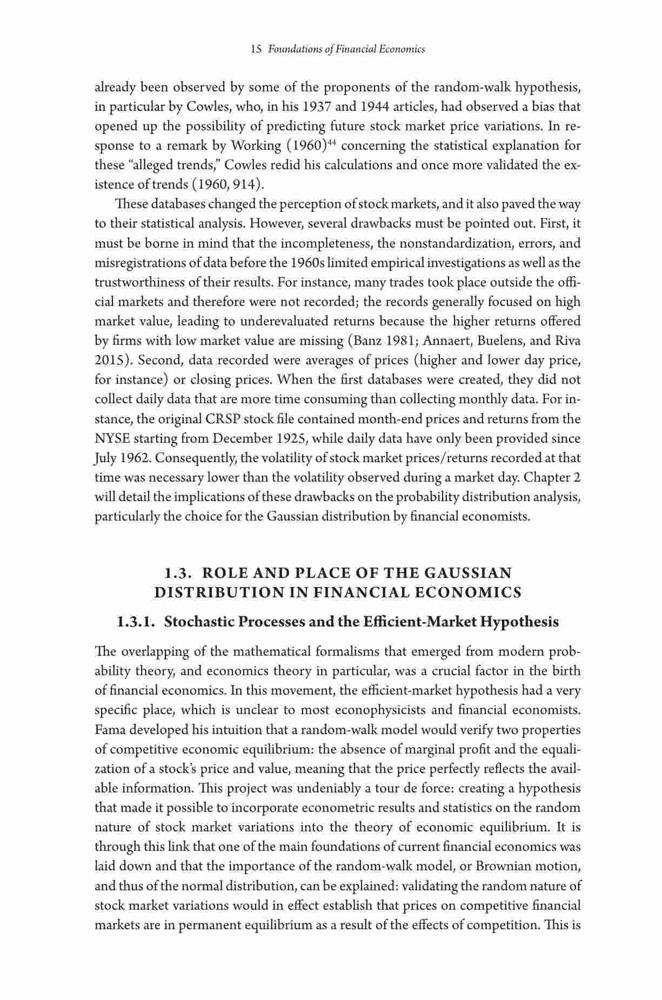 15 Foundations of Financial Economics

already been observed by some of the proponents of the random-walk hypothesis, in particular by Cowles, who, in his 1937 and 1944 articles, had observed a bias that opened up the possibility of predicting future stock market price variations. In response to a remark by Working (1960)$^{44}$ concerning the statistical explanation for these "alleged trends," Cowles redid his calculations and once more validated the existence of trends (1960, 914).

These databases changed the perception of stock markets, and it also paved the way to their statistical analysis. However, several drawbacks must be pointed out. First, it must be borne in mind that the incompleteness, the nonstandardization, errors, and misregistrations of data before the 1960s limited empirical investigations as well as the trustworthiness of their results. For instance, many trades took place outside the official markets and therefore were not recorded; the records generally focused on high market value, leading to underevaluated returns because the higher returns offered by firms with low market value are missing (Banz 1981; Annaert, Buelens, and Riva 2015). Second, data recorded were averages of prices (higher and lower day price, for instance) or closing prices. When the first databases were created, they did not collect daily data that are more time consuming than collecting monthly data. For instance, the original CRSP stock file contained month-end prices and returns from the NYSE starting from December 1925, while daily data have only been provided since July 1962. Consequently, the volatility of stock market prices/returns recorded at that time was necessary lower than the volatility observed during a market day. Chapter 2 will detail the implications of these drawbacks on the probability distribution analysis, particularly the choice for the Gaussian distribution by financial economists.

1.3. ROLE AND PLACE OF THE GAUSSIAN DISTRIBUTION IN FINANCIAL ECONOMICS

1.3.1. Stochastic Processes and the Efficient-Market Hypothesis

The overlapping of the mathematical formalisms that emerged from modern probability theory, and economics theory in particular, was a crucial factor in the birth of financial economics. In this movement, the efficient-market hypothesis had a very specific place, which is unclear to most econophysicists and financial economists. Fama developed his intuition that a random-walk model would verify two properties of competitive economic equilibrium: the absence of marginal profit and the equalization of a stock's price and value, meaning that the price perfectly reflects the available information. This project was undeniably a tour de force: creating a hypothesis that made it possible to incorporate econometric results and statistics on the random nature of stock market variations into the theory of economic equilibrium. It is through this link that one of the main foundations of current financial economics was laid down and that the importance of the random-walk model, or Brownian motion, and thus of the normal distribution, can be explained: validating the random nature of stock market variations would in effect establish that prices on competitive financial markets are in permanent equilibrium as a result of the effects of competition. This is